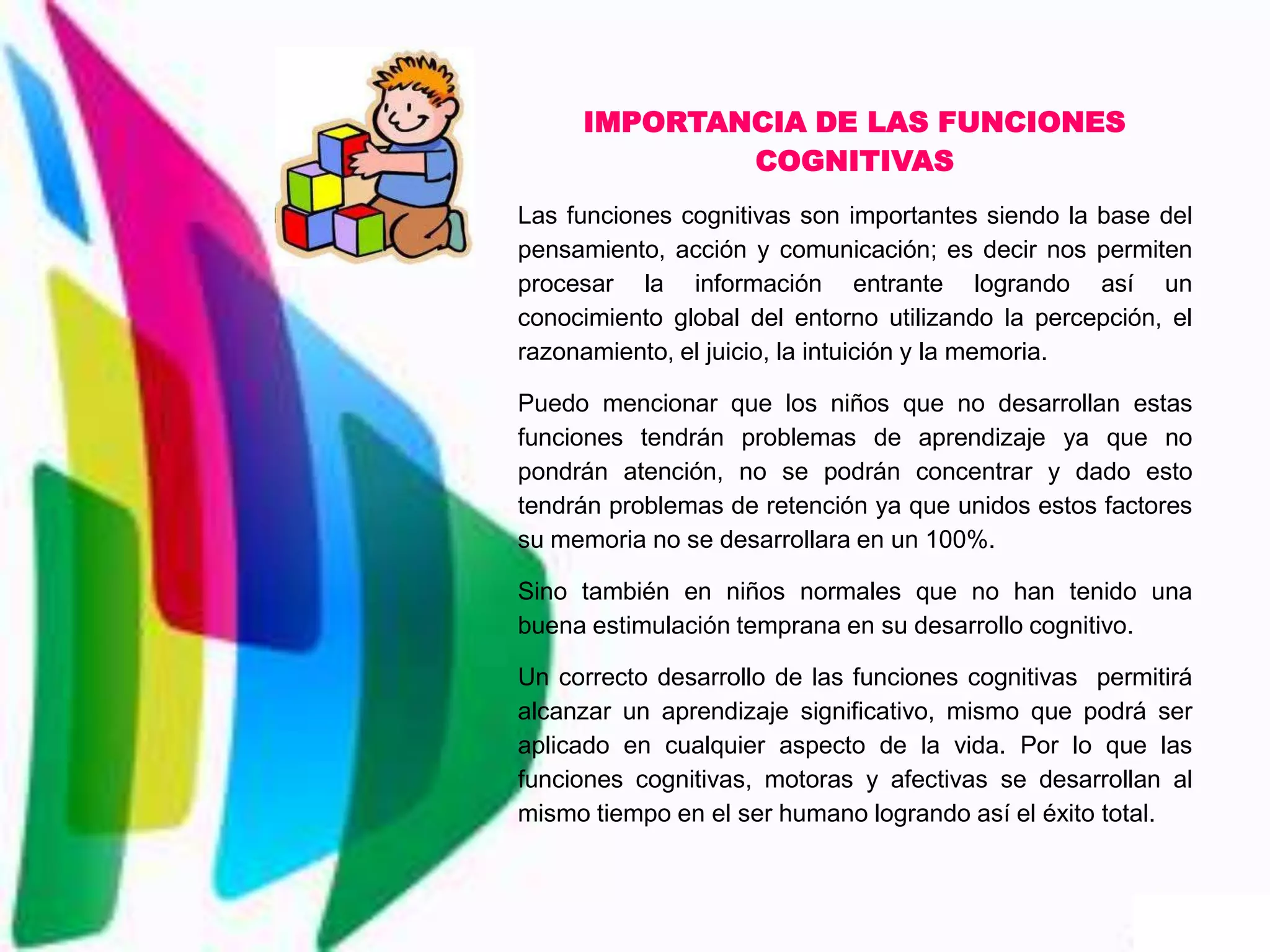 IMPORTANCIA DE LAS FUNCIONES COGNITIVAS

Las funciones cognitivas son importantes siendo la base del pensamiento, acción y comunicación; es decir nos permiten procesar la información entrante logrando así un conocimiento global del entorno utilizando la percepción, el razonamiento, el juicio, la intuición y la memoria.

Puedo mencionar que los niños que no desarrollan estas funciones tendrán problemas de aprendizaje ya que no pondrán atención, no se podrán concentrar y dado esto tendrán problemas de retención ya que unidos estos factores su memoria no se desarrollara en un 100%.

Sino también en niños normales que no han tenido una buena estimulación temprana en su desarrollo cognitivo.

Un correcto desarrollo de las funciones cognitivas permitirá alcanzar un aprendizaje significativo, mismo que podrá ser aplicado en cualquier aspecto de la vida. Por lo que las funciones cognitivas, motoras y afectivas se desarrollan al mismo tiempo en el ser humano logrando así el éxito total.